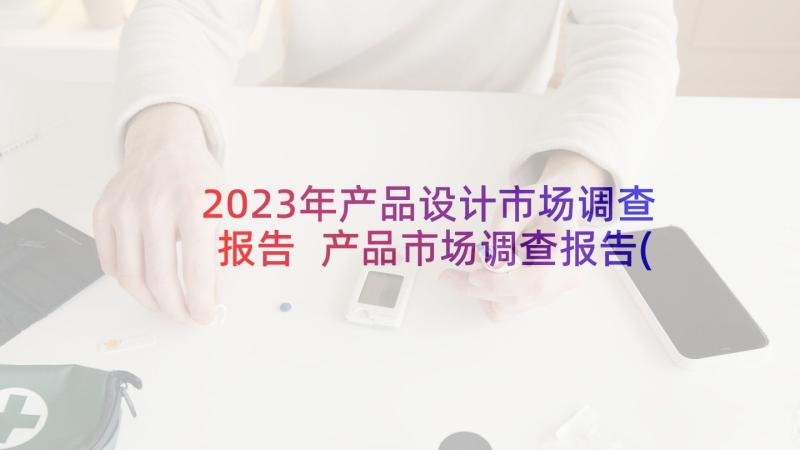 2023年产品设计市场调查报告 产品市场调查报告(